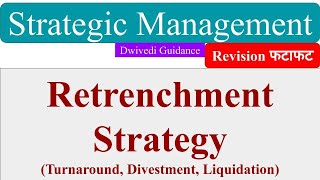 Strategic Management

Dwivedi Guidance

Revision फटाफट

Retrenchment Strategy

(Turnaround, Divestment, Liquidation)